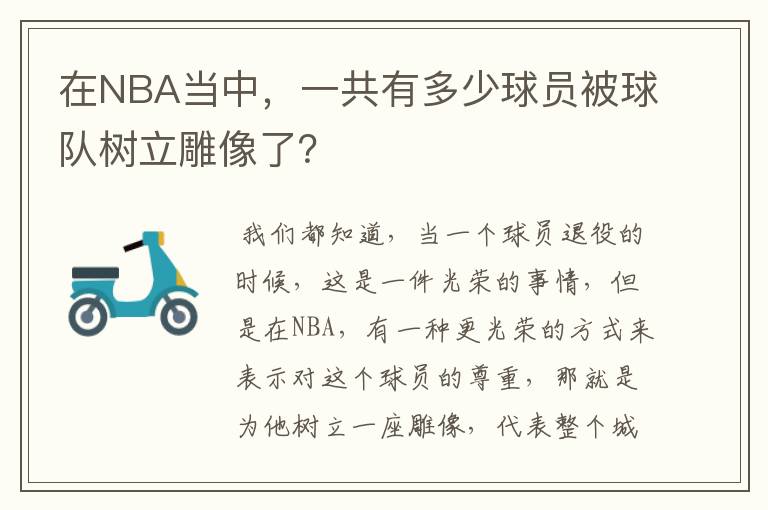 在NBA当中，一共有多少球员被球队树立雕像了？

我们都知道，当一个球员退役的时候，这是一件光荣的事情，但是在NBA，有一种更光荣的方式来表示对这个球员的尊重，那就是为他树立一座雕像，代表整个城